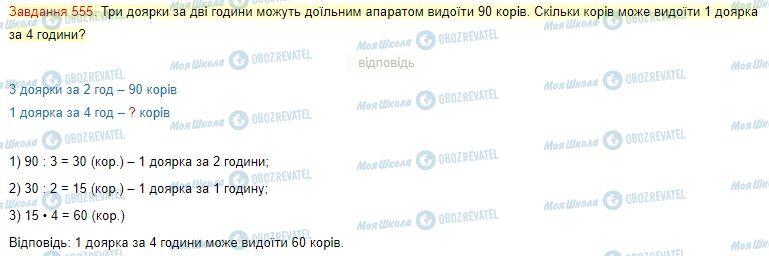 Завдання 555. Три доярки за дві години можуть доїльним апаратом видоїти 90 корів. Скільки корів може видоїти 1 доярка за 4 години?

відповідь

3 доярки за 2 год – 90 корів

1 доярка за 4 год – ? корів

1) 90 : 3 = 30 (кор.) – 1 доярка за 2 години;

2) 30 : 2 = 15 (кор.) – 1 доярка за 1 годину;

3) 15 • 4 = 60 (кор.)

Відповідь: 1 доярка за 4 години може видоїти 60 корів.

Моя Школа OBOZREVATEL